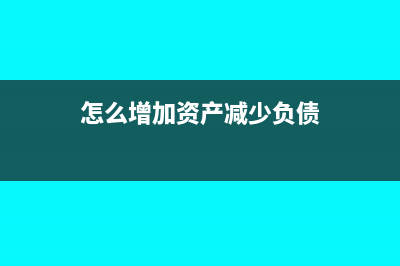 怎么增加资产减少负债